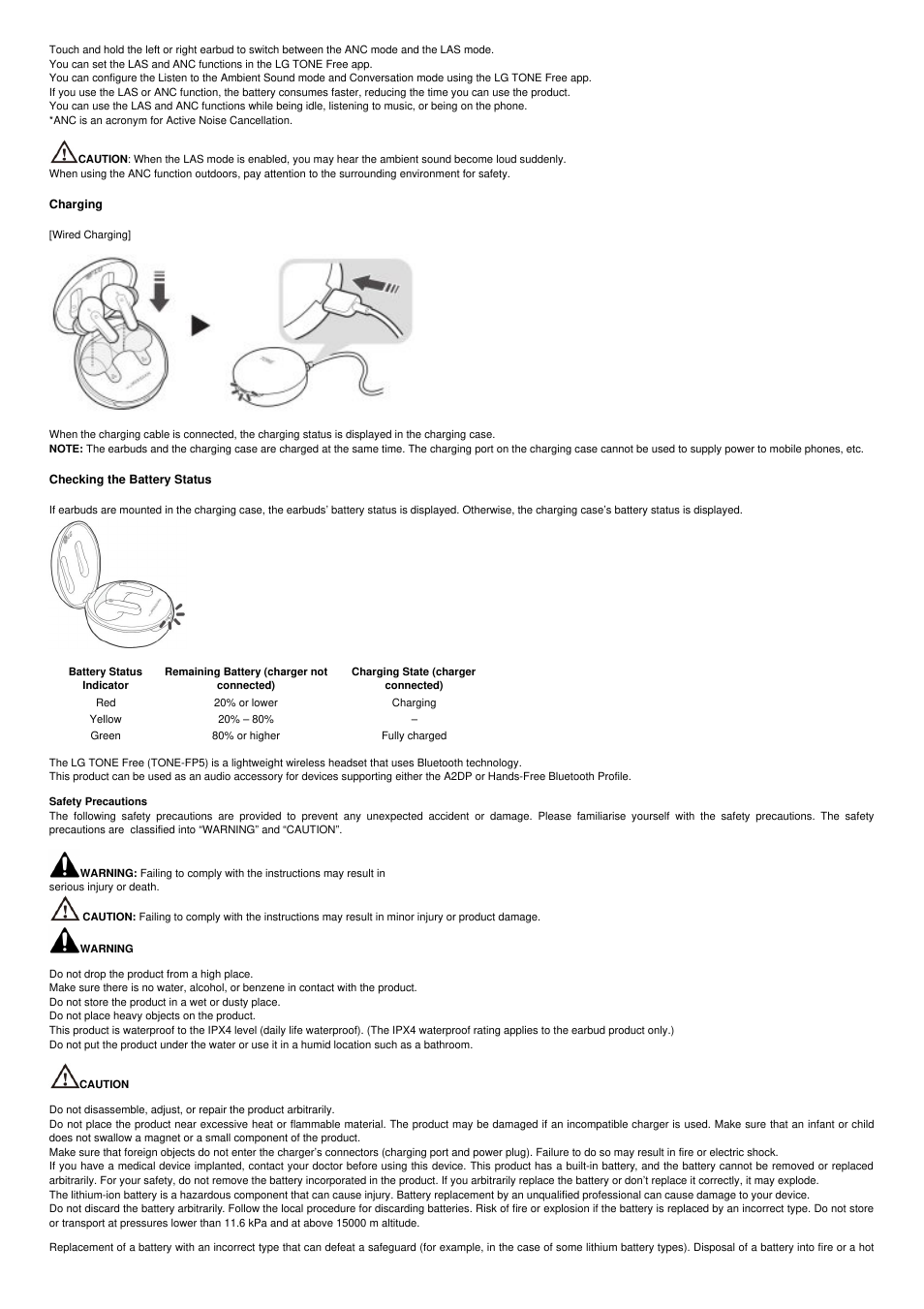 Touch and hold the left or right earbud to switch between the ANC mode and the LAS mode.
You can set the LAS and ANC functions in the LG TONE Free app.
You can configure the Listen to the Ambient Sound mode and Conversation mode using the LG TONE Free app.
If you use the LAS or ANC function, the battery consumes faster, reducing the time you can use the product.
You can use the LAS and ANC functions while being idle, listening to music, or being on the phone.
*ANC is an acronym for Active Noise Cancellation.

CAUTION: When the LAS mode is enabled, you may hear the ambient sound become loud suddenly.
When using the ANC function outdoors, pay attention to the surrounding environment for safety.

Charging

[Wired Charging]

When the charging cable is connected, the charging status is displayed in the charging case.
NOTE: The earbuds and the charging case are charged at the same time. The charging port on the charging case cannot be used to supply power to mobile phones, etc.

Checking the Battery Status

If earbuds are mounted in the charging case, the earbuds' battery status is displayed. Otherwise, the charging case's battery status is displayed.

| Battery Status Indicator | Remaining Battery (charger not connected) | Charging State (charger connected) |
|---|---|---|
| Red | 20% or lower | Charging |
| Yellow | 20% – 80% | – |
| Green | 80% or higher | Fully charged |

The LG TONE Free (TONE-FP5) is a lightweight wireless headset that uses Bluetooth technology.
This product can be used as an audio accessory for devices supporting either the A2DP or Hands-Free Bluetooth Profile.

Safety Precautions
The following safety precautions are provided to prevent any unexpected accident or damage. Please familiarise yourself with the safety precautions. The safety precautions are classified into "WARNING" and "CAUTION".

WARNING: Failing to comply with the instructions may result in serious injury or death.

CAUTION: Failing to comply with the instructions may result in minor injury or product damage.

WARNING

Do not drop the product from a high place.
Make sure there is no water, alcohol, or benzene in contact with the product.
Do not store the product in a wet or dusty place.
Do not place heavy objects on the product.
This product is waterproof to the IPX4 level (daily life waterproof). (The IPX4 waterproof rating applies to the earbud product only.)
Do not put the product under the water or use it in a humid location such as a bathroom.

CAUTION

Do not disassemble, adjust, or repair the product arbitrarily.
Do not place the product near excessive heat or flammable material. The product may be damaged if an incompatible charger is used. Make sure that an infant or child does not swallow a magnet or a small component of the product.
Make sure that foreign objects do not enter the charger's connectors (charging port and power plug). Failure to do so may result in fire or electric shock.
If you have a medical device implanted, contact your doctor before using this device. This product has a built-in battery, and the battery cannot be removed or replaced arbitrarily. For your safety, do not remove the battery incorporated in the product. If you arbitrarily replace the battery or don't replace it correctly, it may explode.
The lithium-ion battery is a hazardous component that can cause injury. Battery replacement by an unqualified professional can cause damage to your device.
Do not discard the battery arbitrarily. Follow the local procedure for discarding batteries. Risk of fire or explosion if the battery is replaced by an incorrect type. Do not store or transport at pressures lower than 11.6 kPa and at above 15000 m altitude.

Replacement of a battery with an incorrect type that can defeat a safeguard (for example, in the case of some lithium battery types). Disposal of a battery into fire or a hot